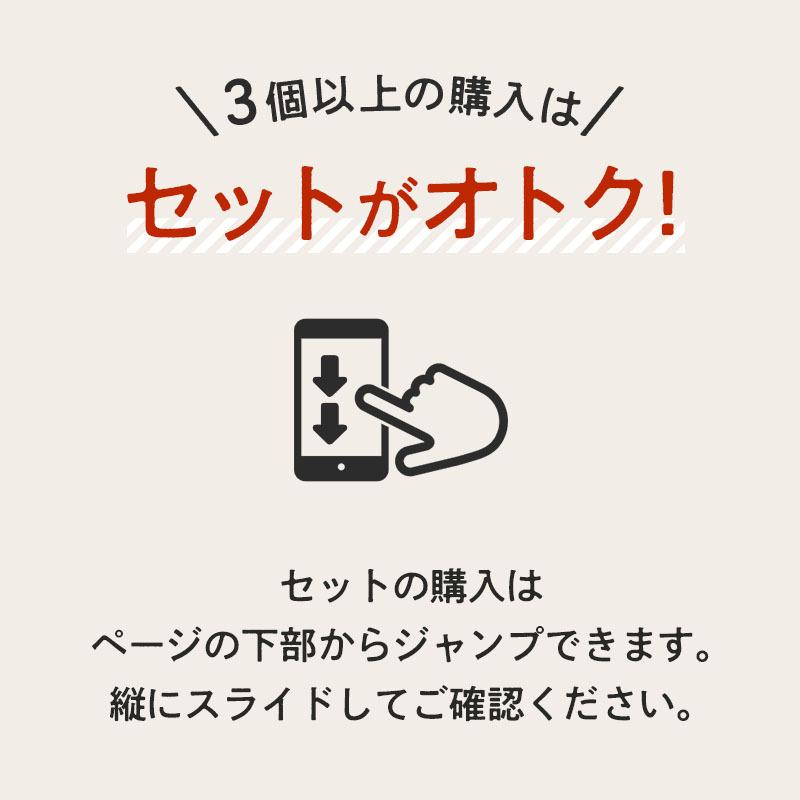 ＼3個以上の購入は／

セットがオトク!

セットの購入は
ページの下部からジャンプできます。
縦にスライドしてご確認ください。